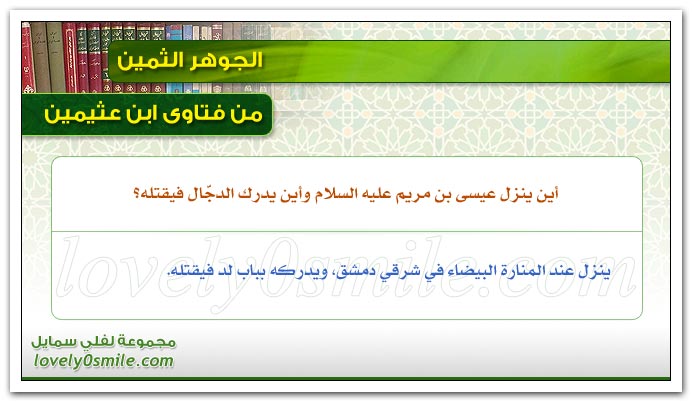 الجوهر الثمين

من فتاوى ابن عثيمين

أين ينزل عيسى بن مريم عليه السلام وأين يدرك الدجّال فيقتله؟

ينزل عند المنارة البيضاء في شرقي دمشق، ويدركه بباب لد فيقتله.

lovely0smile.com

مجموعة لفلي سمايل
lovely0smile.com